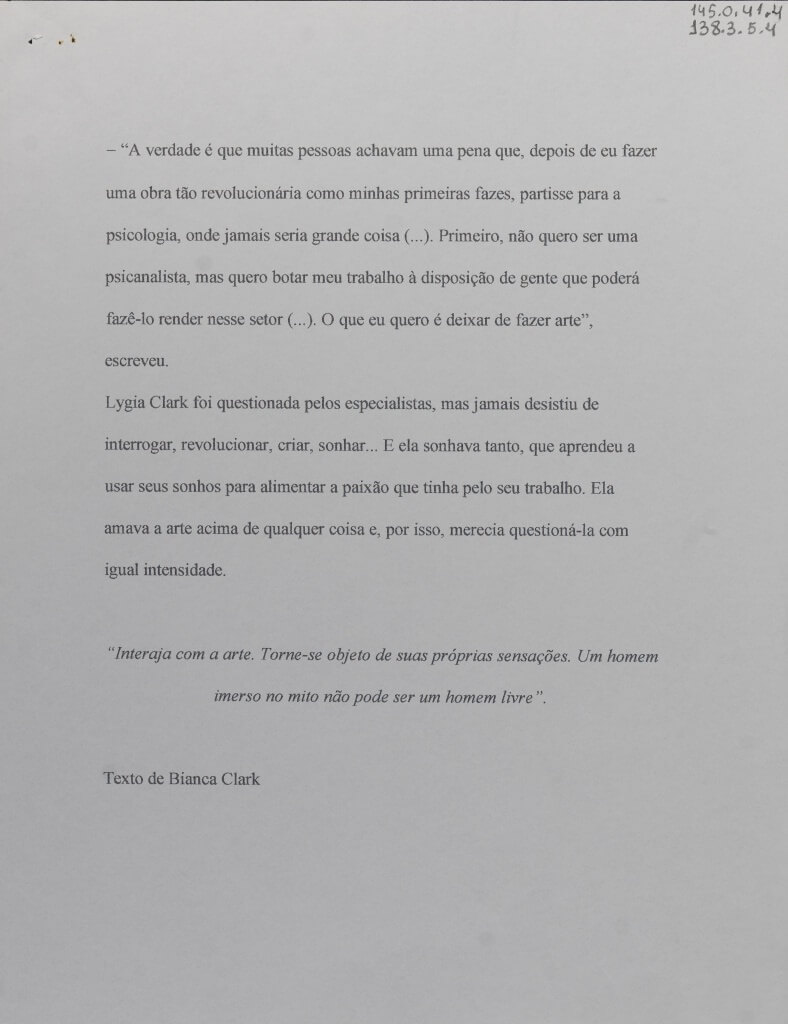 145.0.41.4
138.3.5.4

– “A verdade é que muitas pessoas achavam uma pena que, depois de eu fazer uma obra tão revolucionária como minhas primeiras fazes, partisse para a psicologia, onde jamais seria grande coisa (...). Primeiro, não quero ser uma psicanalista, mas quero botar meu trabalho à disposição de gente que poderá fazê-lo render nesse setor (...). O que eu quero é deixar de fazer arte”, escreveu.

Lygia Clark foi questionada pelos especialistas, mas jamais desistiu de interrogar, revolucionar, criar, sonhar... E ela sonhava tanto, que aprendeu a usar seus sonhos para alimentar a paixão que tinha pelo seu trabalho. Ela amava a arte acima de qualquer coisa e, por isso, merecia questioná-la com igual intensidade.

“Interaja com a arte. Torne-se objeto de suas próprias sensações. Um homem imerso no mito não pode ser um homem livre”.

Texto de Bianca Clark